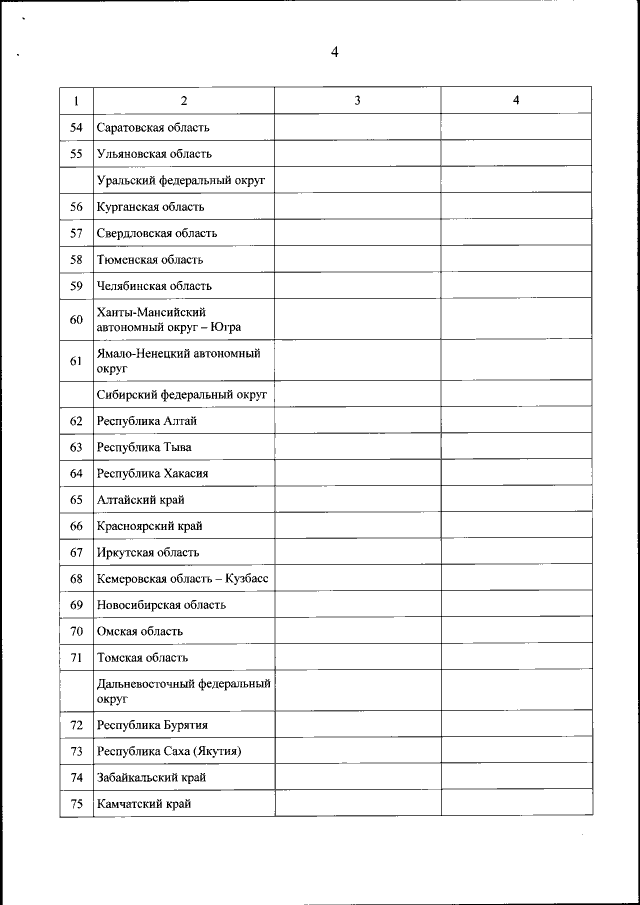 4

| 1 | 2 | 3 | 4 |
|---|---|---|---|
| 54 | Саратовская область | | |
| 55 | Ульяновская область | | |
| | Уральский федеральный округ | | |
| 56 | Курганская область | | |
| 57 | Свердловская область | | |
| 58 | Тюменская область | | |
| 59 | Челябинская область | | |
| 60 | Ханты-Мансийский автономный округ – Югра | | |
| 61 | Ямало-Ненецкий автономный округ | | |
| | Сибирский федеральный округ | | |
| 62 | Республика Алтай | | |
| 63 | Республика Тыва | | |
| 64 | Республика Хакасия | | |
| 65 | Алтайский край | | |
| 66 | Красноярский край | | |
| 67 | Иркутская область | | |
| 68 | Кемеровская область – Кузбасс | | |
| 69 | Новосибирская область | | |
| 70 | Омская область | | |
| 71 | Томская область | | |
| | Дальневосточный федеральный округ | | |
| 72 | Республика Бурятия | | |
| 73 | Республика Саха (Якутия) | | |
| 74 | Забайкальский край | | |
| 75 | Камчатский край | | |